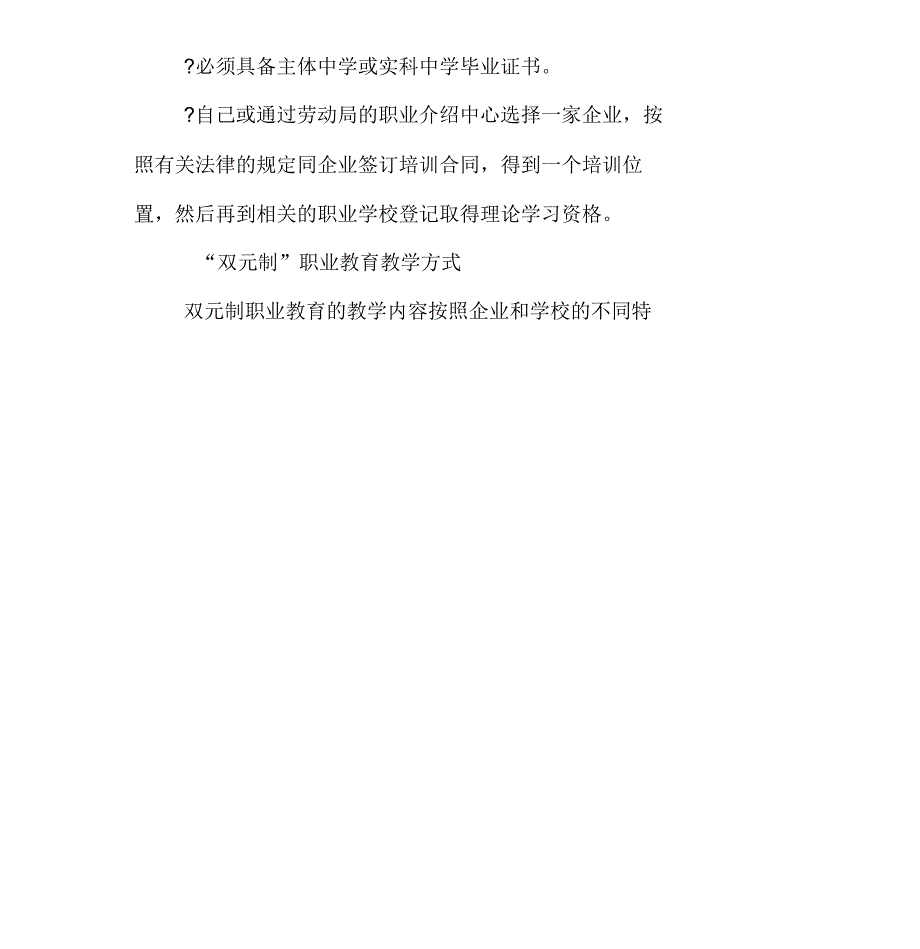 ?必须具备主体中学或实科中学毕业证书。

?自己或通过劳动局的职业介绍中心选择一家企业，按照有关法律的规定同企业签订培训合同，得到一个培训位置，然后再到相关的职业学校登记取得理论学习资格。

“双元制”职业教育教学方式

双元制职业教育的教学内容按照企业和学校的不同特